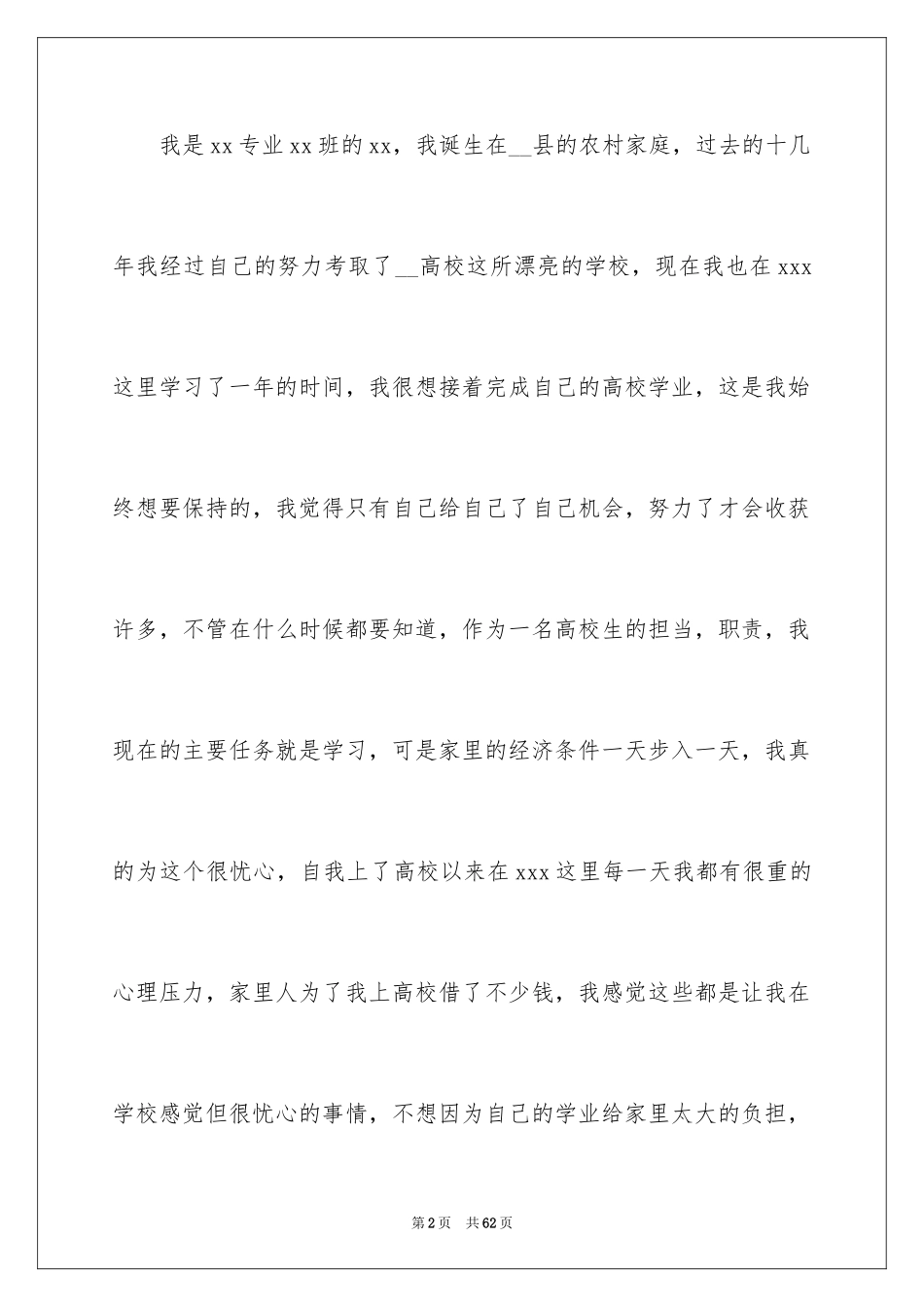 我是xx专业xx班的xx，我诞生在__县的农村家庭，过去的十几年我经过自己的努力考取了__高校这所漂亮的学校，现在我也在xxx这里学习了一年的时间，我很想接着完成自己的高校学业，这是我始终想要保持的，我觉得只有自己给自己了自己机会，努力了才会收获许多，不管在什么时候都要知道，作为一名高校生的担当，职责，我现在的主要任务就是学习，可是家里的经济条件一天步入一天，我真的为这个很忧心，自我上了高校以来在xxx这里每一天我都有很重的心理压力，家里人为了我上高校借了不少钱，我感觉这些都是让我在学校感觉但很忧心的事情，不想因为自己的学业给家里太大的负担，

第2页 共62页